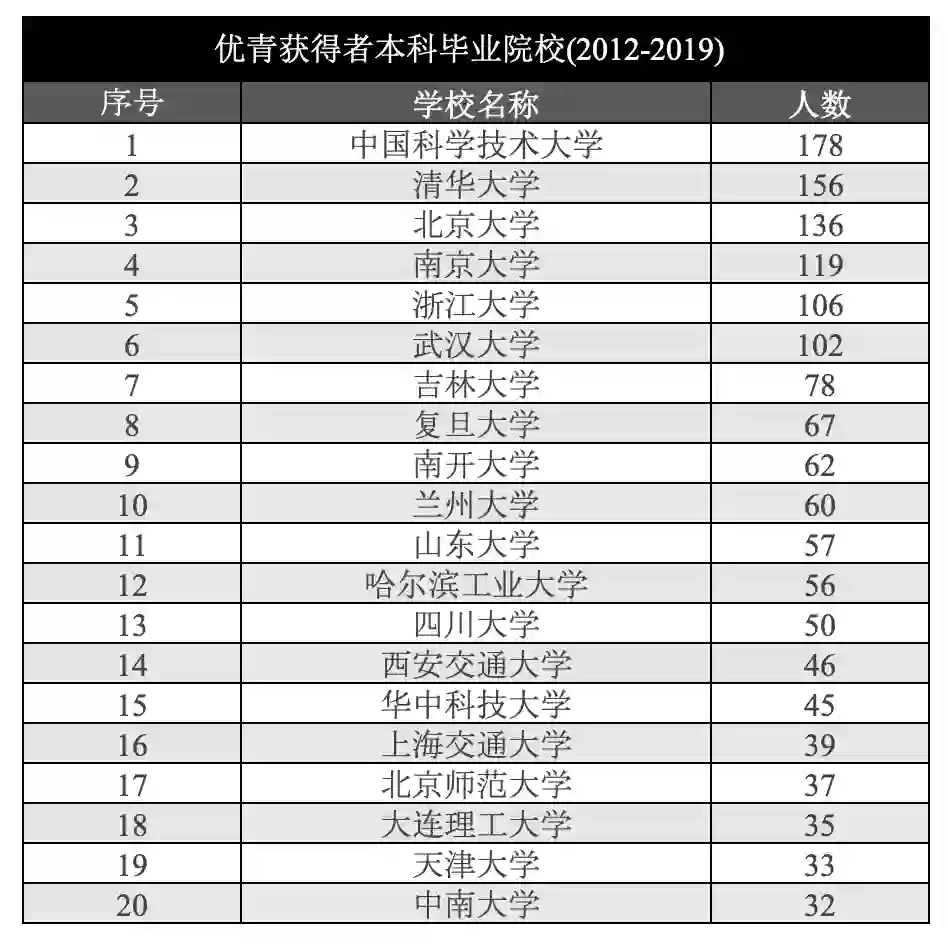 优青获得者本科毕业院校(2012-2019)

| 序号 | 学校名称 | 人数 |
|---|---|---|
| 1 | 中国科学技术大学 | 178 |
| 2 | 清华大学 | 156 |
| 3 | 北京大学 | 136 |
| 4 | 南京大学 | 119 |
| 5 | 浙江大学 | 106 |
| 6 | 武汉大学 | 102 |
| 7 | 吉林大学 | 78 |
| 8 | 复旦大学 | 67 |
| 9 | 南开大学 | 62 |
| 10 | 兰州大学 | 60 |
| 11 | 山东大学 | 57 |
| 12 | 哈尔滨工业大学 | 56 |
| 13 | 四川大学 | 50 |
| 14 | 西安交通大学 | 46 |
| 15 | 华中科技大学 | 45 |
| 16 | 上海交通大学 | 39 |
| 17 | 北京师范大学 | 37 |
| 18 | 大连理工大学 | 35 |
| 19 | 天津大学 | 33 |
| 20 | 中南大学 | 32 |